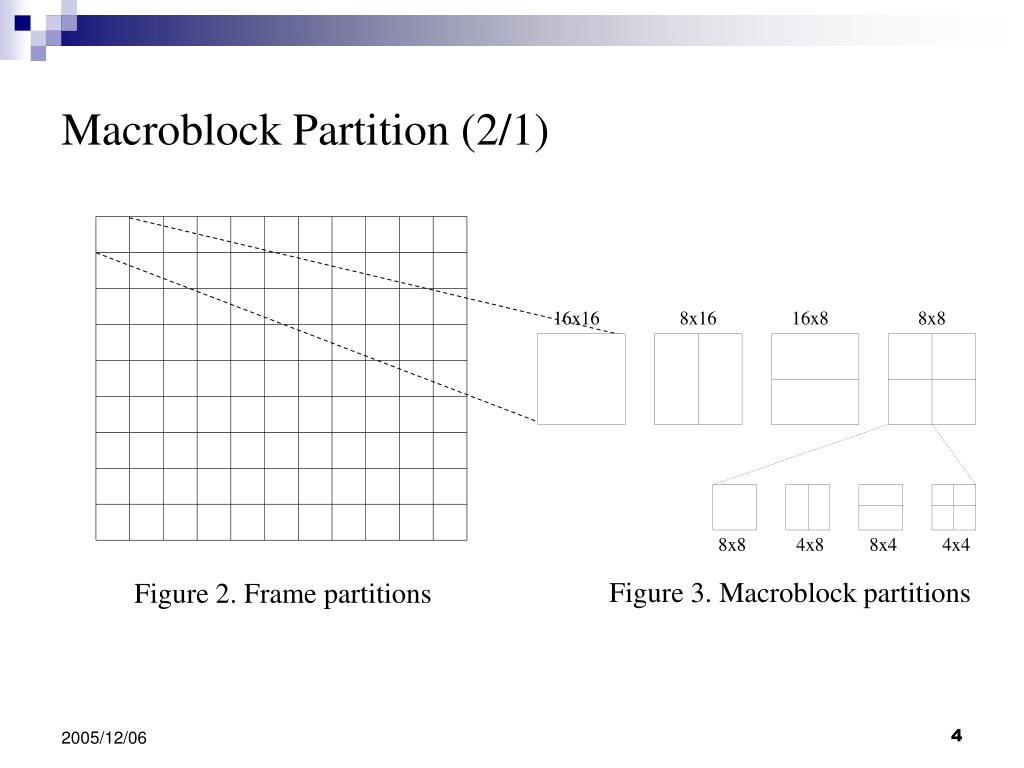 Macroblock Partition (2/1)

16x16 8x16 16x8 8x8

8x8 4x8 8x4 4x4

Figure 2. Frame partitions

Figure 3. Macroblock partitions

2005/12/06

4